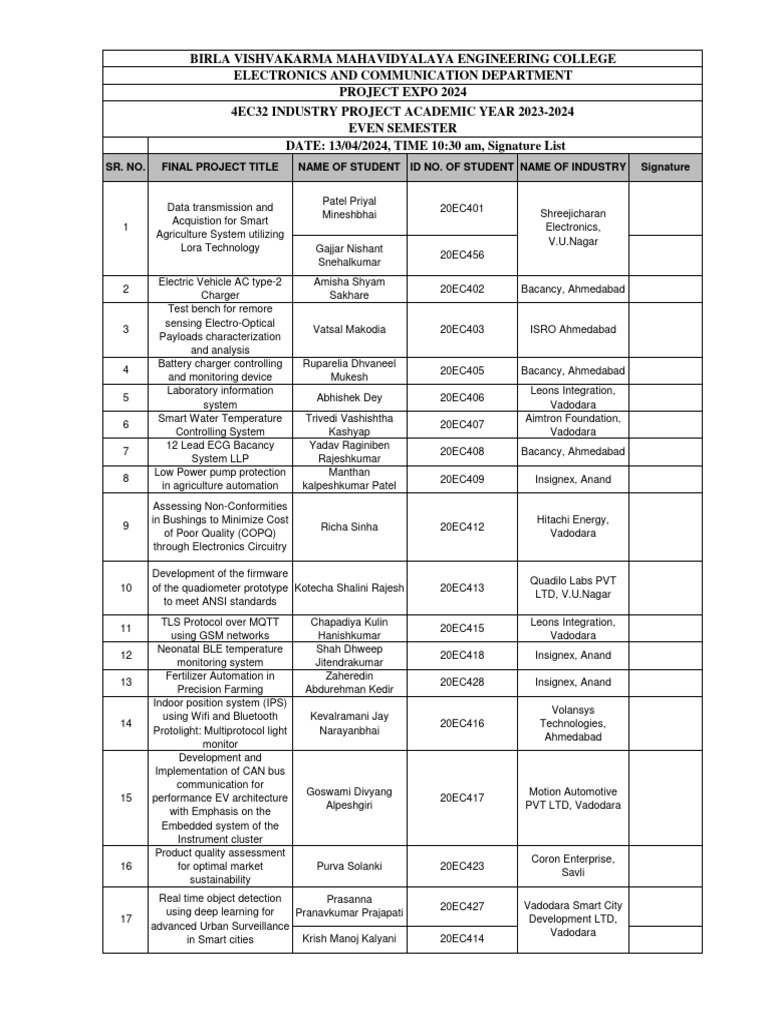 BIRLA VISHVAKARMA MAHAVIDYALAYA ENGINEERING COLLEGE
ELECTRONICS AND COMMUNICATION DEPARTMENT
PROJECT EXPO 2024
4EC32 INDUSTRY PROJECT ACADEMIC YEAR 2023-2024
EVEN SEMESTER
DATE: 13/04/2024, TIME 10:30 am, Signature List

| SR. NO. | FINAL PROJECT TITLE | NAME OF STUDENT | ID NO. OF STUDENT | NAME OF INDUSTRY | Signature |
|---|---|---|---|---|---|
| 1 | Data transmission and Acquistion for Smart Agriculture System utilizing Lora Technology | Patel Priyal Mineshbhai | 20EC401 | Shreejicharan Electronics, V.U.Nagar | |
| | | Gajjar Nishant Snehalkumar | 20EC456 | | |
| 2 | Electric Vehicle AC type-2 Charger | Amisha Shyam Sakhare | 20EC402 | Bacancy, Ahmedabad | |
| 3 | Test bench for remore sensing Electro-Optical Payloads characterization and analysis | Vatsal Makodia | 20EC403 | ISRO Ahmedabad | |
| 4 | Battery charger controlling and monitoring device | Ruparelia Dhvaneel Mukesh | 20EC405 | Bacancy, Ahmedabad | |
| 5 | Laboratory information system | Abhishek Dey | 20EC406 | Leons Integration, Vadodara | |
| 6 | Smart Water Temperature Controlling System | Trivedi Vashishtha Kashyap | 20EC407 | Aimtron Foundation, Vadodara | |
| 7 | 12 Lead ECG Bacancy System LLP | Yadav Raginiben Rajeshkumar | 20EC408 | Bacancy, Ahmedabad | |
| 8 | Low Power pump protection in agriculture automation | Manthan kalpeshkumar Patel | 20EC409 | Insignex, Anand | |
| 9 | Assessing Non-Conformities in Bushings to Minimize Cost of Poor Quality (COPQ) through Electronics Circuitry | Richa Sinha | 20EC412 | Hitachi Energy, Vadodara | |
| 10 | Development of the firmware of the quadiometer prototype to meet ANSI standards | Kotecha Shalini Rajesh | 20EC413 | Quadilo Labs PVT LTD, V.U.Nagar | |
| 11 | TLS Protocol over MQTT using GSM networks | Chapadiya Kulin Hanishkumar | 20EC415 | Leons Integration, Vadodara | |
| 12 | Neonatal BLE temperature monitoring system | Shah Dhweep Jitendrakumar | 20EC418 | Insignex, Anand | |
| 13 | Fertilizer Automation in Precision Farming | Zaheredin Abdurehman Kedir | 20EC428 | Insignex, Anand | |
| 14 | Indoor position system (IPS) using Wifi and Bluetooth Protolight: Multiprotocol light monitor | Kevalramani Jay Narayanbhai | 20EC416 | Volansys Technologies, Ahmedabad | |
| 15 | Development and Implementation of CAN bus communication for performance EV architecture with Emphasis on the Embedded system of the Instrument cluster | Goswami Divyang Alpeshgiri | 20EC417 | Motion Automotive PVT LTD, Vadodara | |
| 16 | Product quality assessment for optimal market sustainability | Purva Solanki | 20EC423 | Coron Enterprise, Savli | |
| 17 | Real time object detection using deep learning for advanced Urban Surveillance in Smart cities | Prasanna Pranavkumar Prajapati | 20EC427 | Vadodara Smart City Development LTD, Vadodara | |
| | | Krish Manoj Kalyani | 20EC414 | | |